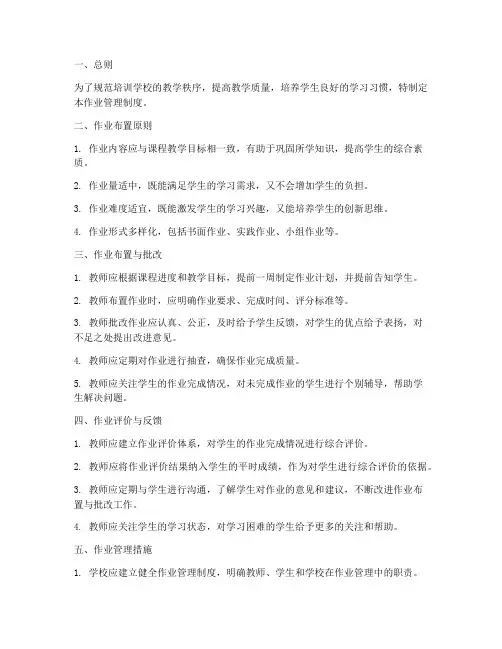 一、总则

为了规范培训学校的教学秩序，提高教学质量，培养学生良好的学习习惯，特制定本作业管理制度。

二、作业布置原则

1. 作业内容应与课程教学目标相一致，有助于巩固所学知识，提高学生的综合素质。

2. 作业量适中，既能满足学生的学习需求，又不会增加学生的负担。

3. 作业难度适宜，既能激发学生的学习兴趣，又能培养学生的创新思维。

4. 作业形式多样化，包括书面作业、实践作业、小组作业等。

三、作业布置与批改

1. 教师应根据课程进度和教学目标，提前一周制定作业计划，并提前告知学生。

2. 教师布置作业时，应明确作业要求、完成时间、评分标准等。

3. 教师批改作业应认真、公正，及时给予学生反馈，对学生的优点给予表扬，对不足之处提出改进意见。

4. 教师应定期对作业进行抽查，确保作业完成质量。

5. 教师应关注学生的作业完成情况，对未完成作业的学生进行个别辅导，帮助学生解决问题。

四、作业评价与反馈

1. 教师应建立作业评价体系，对学生的作业完成情况进行综合评价。

2. 教师应将作业评价结果纳入学生的平时成绩，作为对学生进行综合评价的依据。

3. 教师应定期与学生进行沟通，了解学生对作业的意见和建议，不断改进作业布置与批改工作。

4. 教师应关注学生的学习状态，对学习困难的学生给予更多的关注和帮助。

五、作业管理措施

1. 学校应建立健全作业管理制度，明确教师、学生和学校在作业管理中的职责。